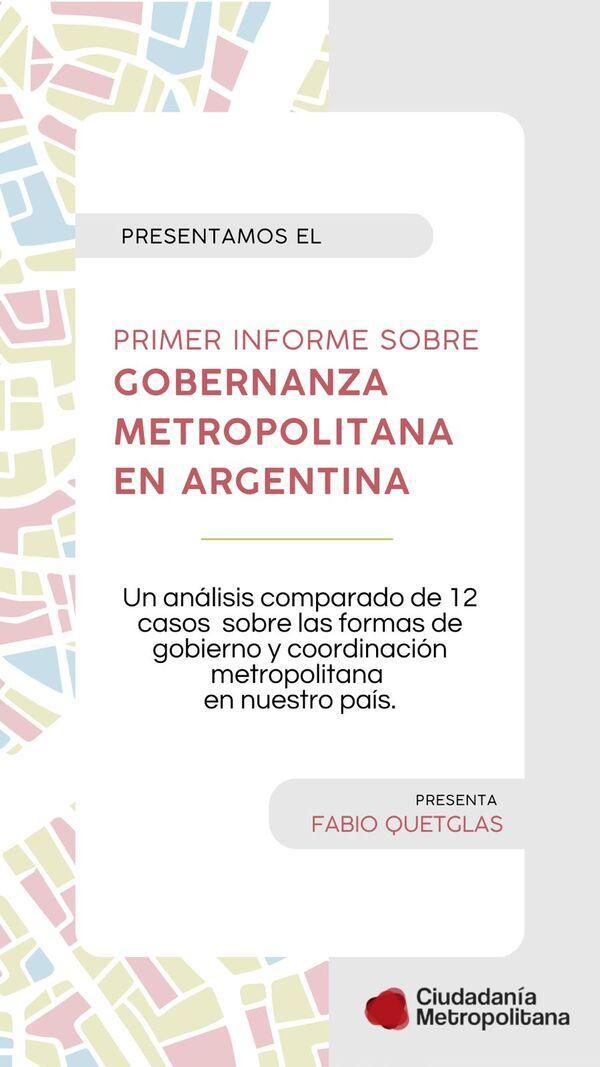 PRESENTAMOS EL

PRIMER INFORME SOBRE
GOBERNANZA METROPOLITANA EN ARGENTINA

Un análisis comparado de 12 casos sobre las formas de gobierno y coordinación metropolitana en nuestro país.

PRESENTA
FABIO QUETGLAS

Ciudadanía
Metropolitana